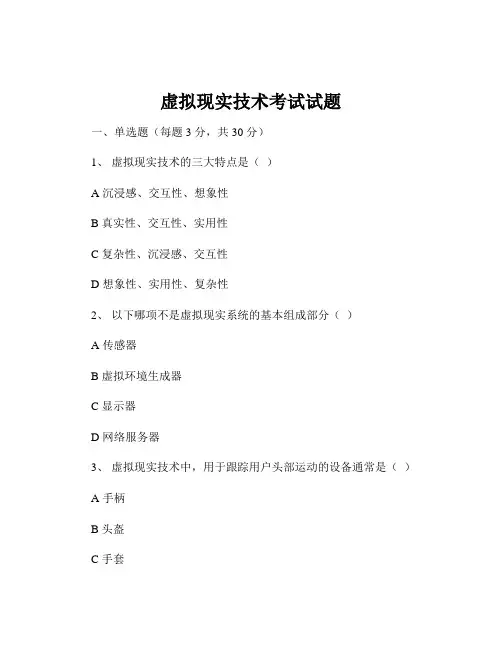 虚拟现实技术考试试题

一、单选题（每题 3 分，共 30 分）

1、 虚拟现实技术的三大特点是（ ）

A 沉浸感、交互性、想象性

B 真实性、交互性、实用性

C 复杂性、沉浸感、交互性

D 想象性、实用性、复杂性

2、 以下哪项不是虚拟现实系统的基本组成部分（ ）

A 传感器

B 虚拟环境生成器

C 显示器

D 网络服务器

3、 虚拟现实技术中，用于跟踪用户头部运动的设备通常是（ ）

A 手柄

B 头盔

C 手套